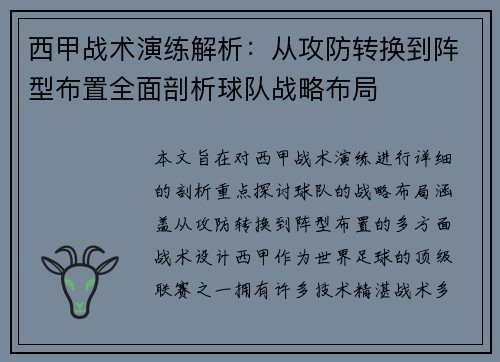 西甲战术演练解析：从攻防转换到阵型布置全面剖析球队战略布局

本文旨在对西甲战术演练进行详细的剖析重点探讨球队的战略布局涵盖从攻防转换到阵型布置的多方面战术设计西甲作为世界足球的顶级联赛之一拥有许多技术精湛战术多